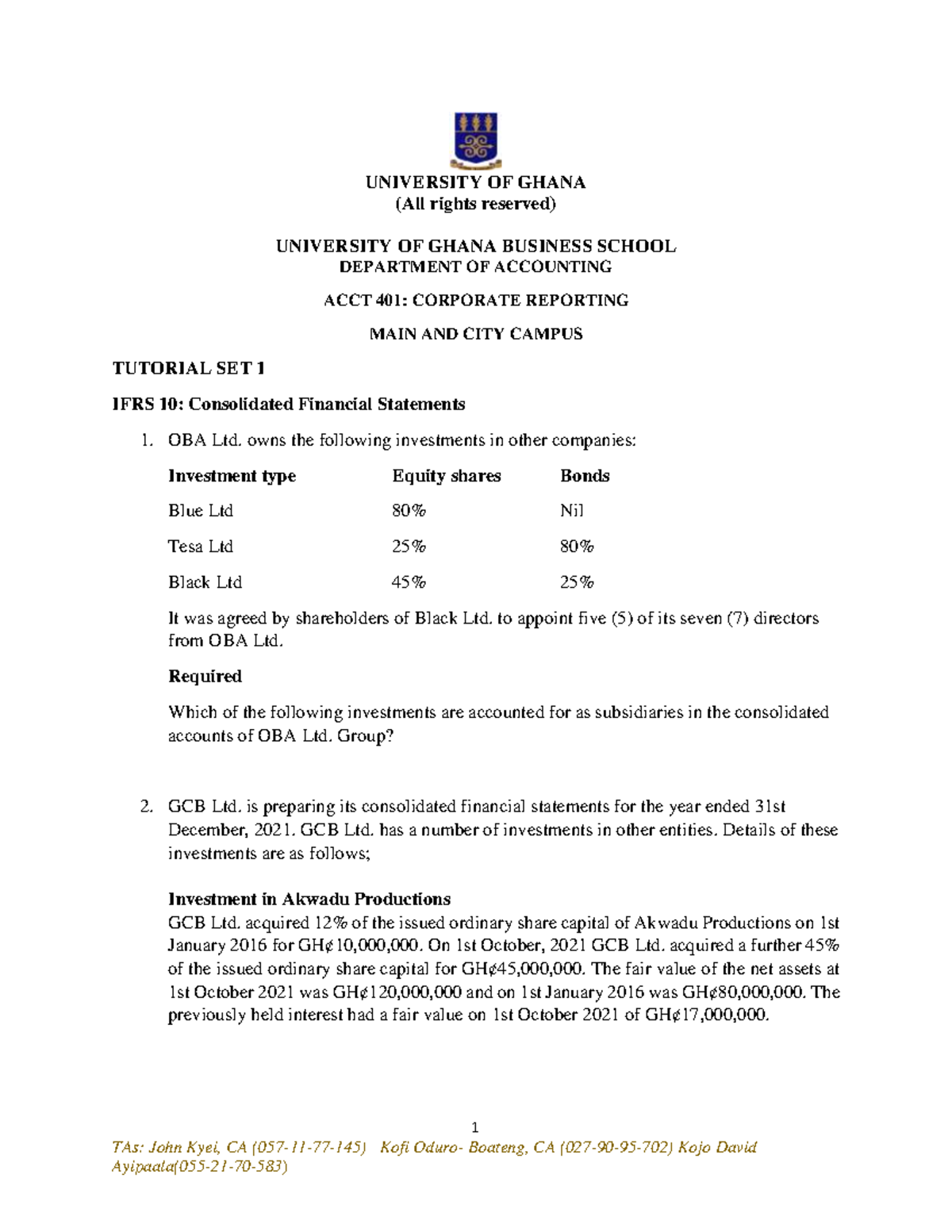 UNIVERSITY OF GHANA
(All rights reserved)

UNIVERSITY OF GHANA BUSINESS SCHOOL
DEPARTMENT OF ACCOUNTING

ACCT 401: CORPORATE REPORTING

MAIN AND CITY CAMPUS

TUTORIAL SET 1

IFRS 10: Consolidated Financial Statements

1. OBA Ltd. owns the following investments in other companies:

| Investment type | Equity shares | Bonds |
|---|---|---|
| Blue Ltd | 80% | Nil |
| Tesa Ltd | 25% | 80% |
| Black Ltd | 45% | 25% |

It was agreed by shareholders of Black Ltd. to appoint five (5) of its seven (7) directors from OBA Ltd.

Required

Which of the following investments are accounted for as subsidiaries in the consolidated accounts of OBA Ltd. Group?

2. GCB Ltd. is preparing its consolidated financial statements for the year ended 31st December, 2021. GCB Ltd. has a number of investments in other entities. Details of these investments are as follows;

Investment in Akwadu Productions
GCB Ltd. acquired 12% of the issued ordinary share capital of Akwadu Productions on 1st January 2016 for GH¢10,000,000. On 1st October, 2021 GCB Ltd. acquired a further 45% of the issued ordinary share capital for GH¢45,000,000. The fair value of the net assets at 1st October 2021 was GH¢120,000,000 and on 1st January 2016 was GH¢80,000,000. The previously held interest had a fair value on 1st October 2021 of GH¢17,000,000.

1

TAs: John Kyei, CA (057-11-77-145) Kofi Oduro- Boateng, CA (027-90-95-702) Kojo David Ayipaala(055-21-70-583)